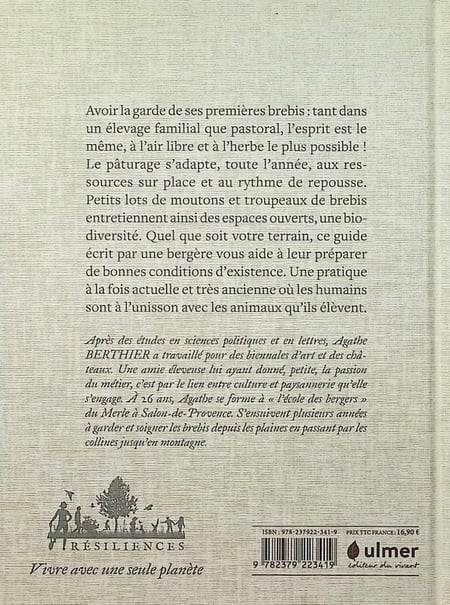 Avoir la garde de ses premières brebis : tant dans un élevage familial que pastoral, l'esprit est le même, à l'air libre et à l'herbe le plus possible ! Le pâturage s'adapte, toute l'année, aux ressources sur place et au rythme de repousse. Petits lots de moutons et troupeaux de brebis entretiennent ainsi des espaces ouverts, une biodiversité. Quel que soit votre terrain, ce guide écrit par une bergère vous aide à leur préparer de bonnes conditions d'existence. Une pratique à la fois actuelle et très ancienne où les humains sont à l'unisson avec les animaux qu'ils élèvent.

Après des études en sciences politiques et en lettres, Agathe BERTHIER a travaillé pour des biennales d'art et des châteaux. Une amie éleveuse lui ayant donné, petite, la passion du métier, c'est par le lien entre culture et paysannerie qu'elle s'engage. À 26 ans, Agathe se forme à « l'école des bergers » du Merle à Salon-de-Provence. S'ensuivent plusieurs années à garder et soigner les brebis depuis les plaines en passant par les collines jusqu'en montagne.

RÉSILIENCES
Vivre avec une seule planète

ISBN : 978-2-37922-341-9
PRIX TTC FRANCE : 16,90 €
9 782379 223419

ulmer
éditeur du vivant